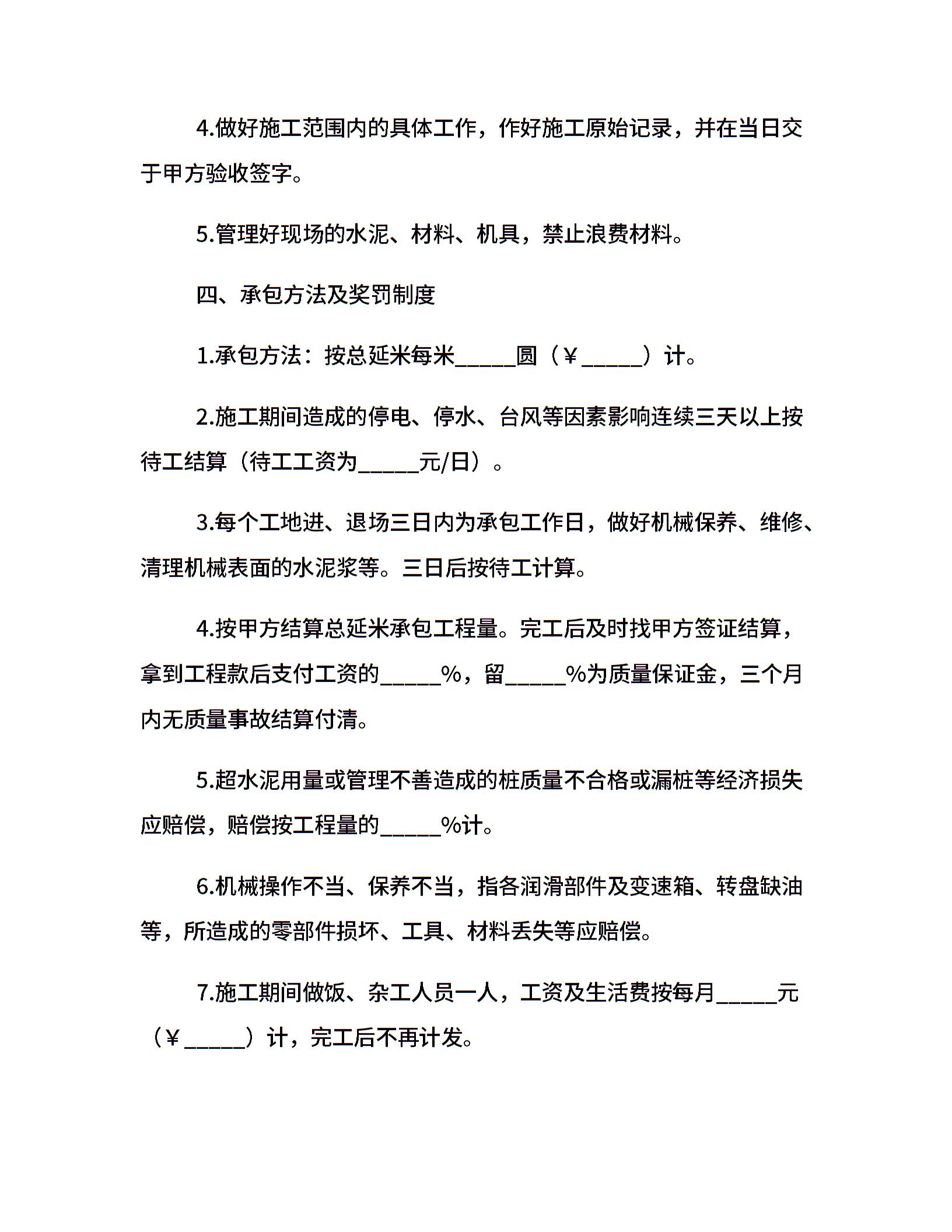 4.做好施工范围内的具体工作，作好施工原始记录，并在当日交于甲方验收签字。

5.管理好现场的水泥、材料、机具，禁止浪费材料。

四、承包方法及奖罚制度

1.承包方法：按总延米每米_____圆（￥_____）计。

2.施工期间造成的停电、停水、台风等因素影响连续三天以上按待工结算（待工工资为_____元/日）。

3.每个工地进、退场三日内为承包工作日，做好机械保养、维修、清理机械表面的水泥浆等。三日后按待工计算。

4.按甲方结算总延米承包工程量。完工后及时找甲方签证结算，拿到工程款后支付工资的_____%，留_____%为质量保证金，三个月内无质量事故结算付清。

5.超水泥用量或管理不善造成的桩质量不合格或漏桩等经济损失应赔偿，赔偿按工程量的_____%计。

6.机械操作不当、保养不当，指各润滑部件及变速箱、转盘缺油等，所造成的零部件损坏、工具、材料丢失等应赔偿。

7.施工期间做饭、杂工人员一人，工资及生活费按每月_____元（￥_____）计，完工后不再计发。